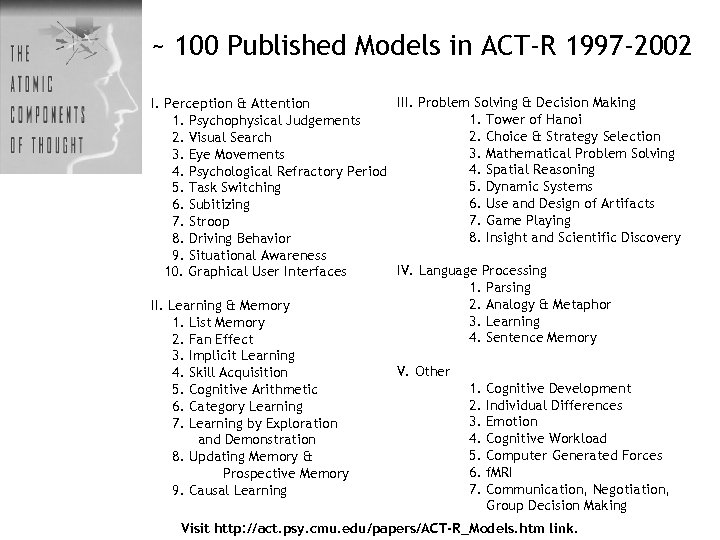 THE ATOMIC COMPONENTS OF THOUGHT

~ 100 Published Models in ACT-R 1997-2002

I. Perception & Attention
1. Psychophysical Judgements
2. Visual Search
3. Eye Movements
4. Psychological Refractory Period
5. Task Switching
6. Subitizing
7. Stroop
8. Driving Behavior
9. Situational Awareness
10. Graphical User Interfaces

II. Learning & Memory
1. List Memory
2. Fan Effect
3. Implicit Learning
4. Skill Acquisition
5. Cognitive Arithmetic
6. Category Learning
7. Learning by Exploration and Demonstration
8. Updating Memory & Prospective Memory
9. Causal Learning

III. Problem Solving & Decision Making
1. Tower of Hanoi
2. Choice & Strategy Selection
3. Mathematical Problem Solving
4. Spatial Reasoning
5. Dynamic Systems
6. Use and Design of Artifacts
7. Game Playing
8. Insight and Scientific Discovery

IV. Language Processing
1. Parsing
2. Analogy & Metaphor
3. Learning
4. Sentence Memory

V. Other
1. Cognitive Development
2. Individual Differences
3. Emotion
4. Cognitive Workload
5. Computer Generated Forces
6. fMRI
7. Communication, Negotiation, Group Decision Making

Visit http://act.psy.cmu.edu/papers/ACT-R_Models.htm link.